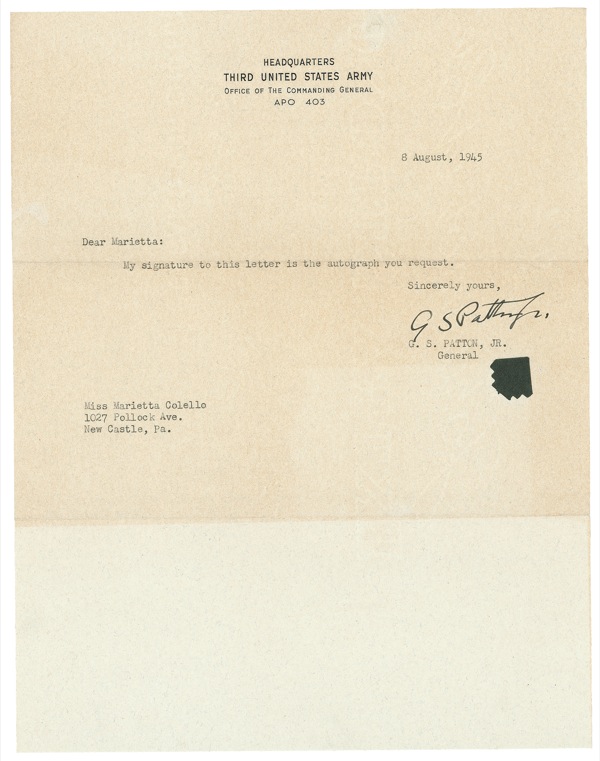 HEADQUARTERS
THIRD UNITED STATES ARMY
OFFICE OF THE COMMANDING GENERAL
APO 403

8 August, 1945

Dear Marietta:

My signature to this letter is the autograph you request.

Sincerely yours,

G S Patton Jr.

G. S. PATTON, JR.
General

Miss Marietta Colello
1027 Pollock Ave.
New Castle, Pa.